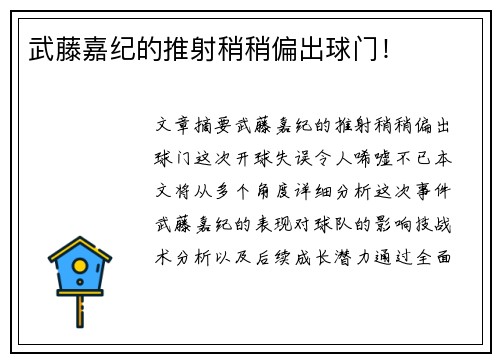 武藤嘉纪的推射稍稍偏出球门！

文章摘要武藤嘉纪的推射稍稍偏出球门这次开球失误令人唏嘘不已本文将从多个角度详细分析这次事件武藤嘉纪的表现对球队的影响技战术分析以及后续成长潜力通过全面